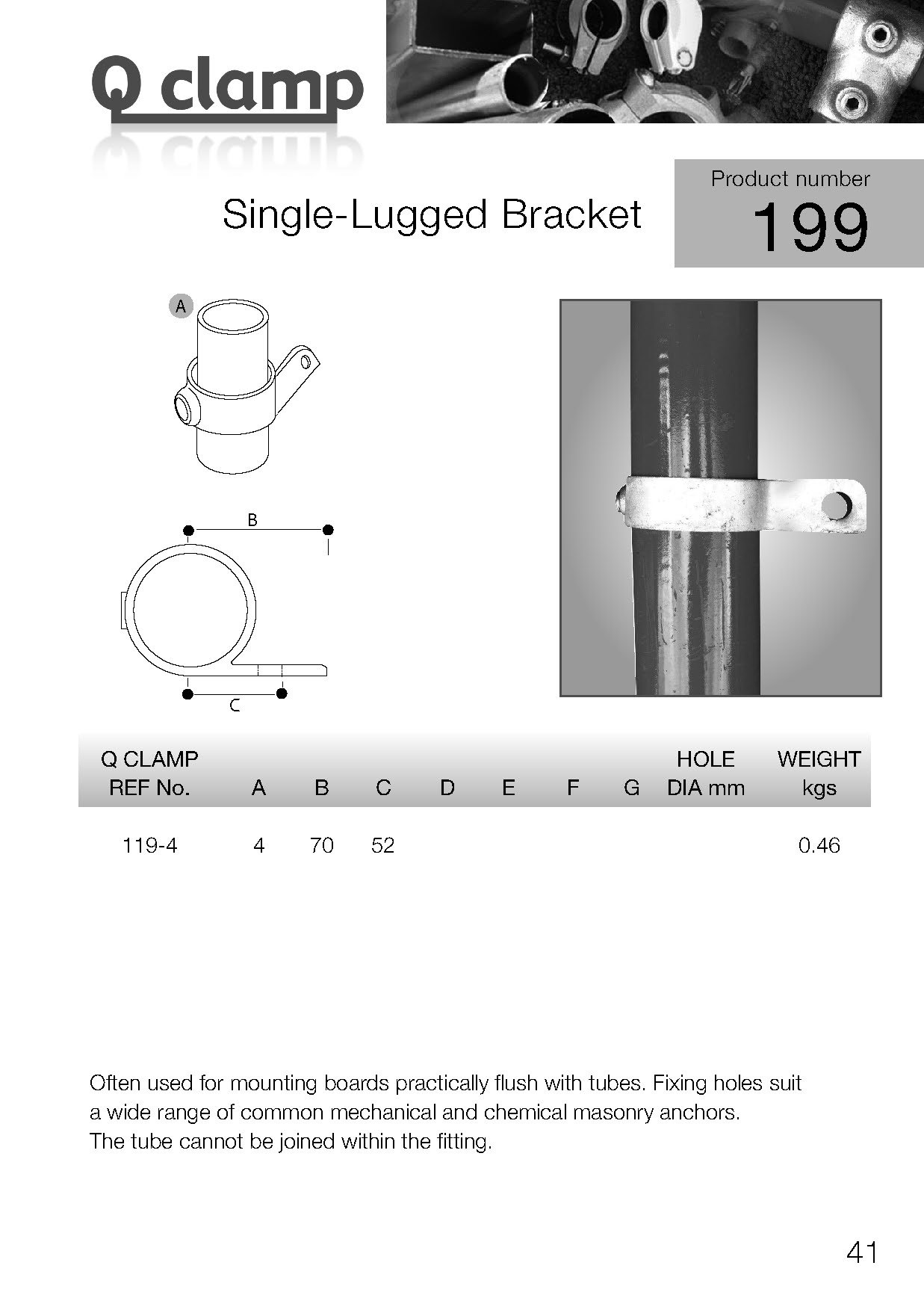 Q clamp

Single-Lugged Bracket

Product number
199

A

B

C

| Q CLAMP REF No. | A | B | C | D | E | F | G | HOLE DIA mm | WEIGHT kgs |
|---|---|---|---|---|---|---|---|---|---|
| 119-4 | 4 | 70 | 52 | | | | | | 0.46 |

Often used for mounting boards practically flush with tubes. Fixing holes suit a wide range of common mechanical and chemical masonry anchors.
The tube cannot be joined within the fitting.

41